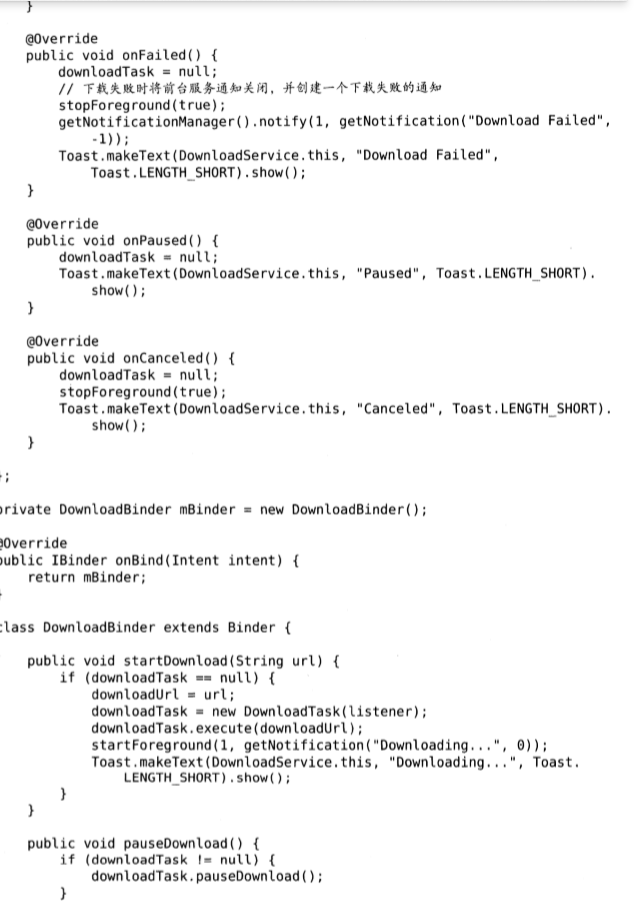 }

@Override
public void onFailed() {
    downloadTask = null;
    // 下载失败时将前台服务通知关闭，并创建一个下载失败的通知
    stopForeground(true);
    getNotificationManager().notify(1, getNotification("Download Failed",
        -1));
    Toast.makeText(DownloadService.this, "Download Failed",
        Toast.LENGTH_SHORT).show();
}

@Override
public void onPaused() {
    downloadTask = null;
    Toast.makeText(DownloadService.this, "Paused", Toast.LENGTH_SHORT).
        show();
}

@Override
public void onCanceled() {
    downloadTask = null;
    stopForeground(true);
    Toast.makeText(DownloadService.this, "Canceled", Toast.LENGTH_SHORT).
        show();
}

;

rivate DownloadBinder mBinder = new DownloadBinder();

Override
ublic IBinder onBind(Intent intent) {
    return mBinder;

lass DownloadBinder extends Binder {

    public void startDownload(String url) {
        if (downloadTask == null) {
            downloadUrl = url;
            downloadTask = new DownloadTask(listener);
            downloadTask.execute(downloadUrl);
            startForeground(1, getNotification("Downloading...", 0));
            Toast.makeText(DownloadService.this, "Downloading...", Toast.
                LENGTH_SHORT).show();
        }
    }

    public void pauseDownload() {
        if (downloadTask != null) {
            downloadTask.pauseDownload();
        }